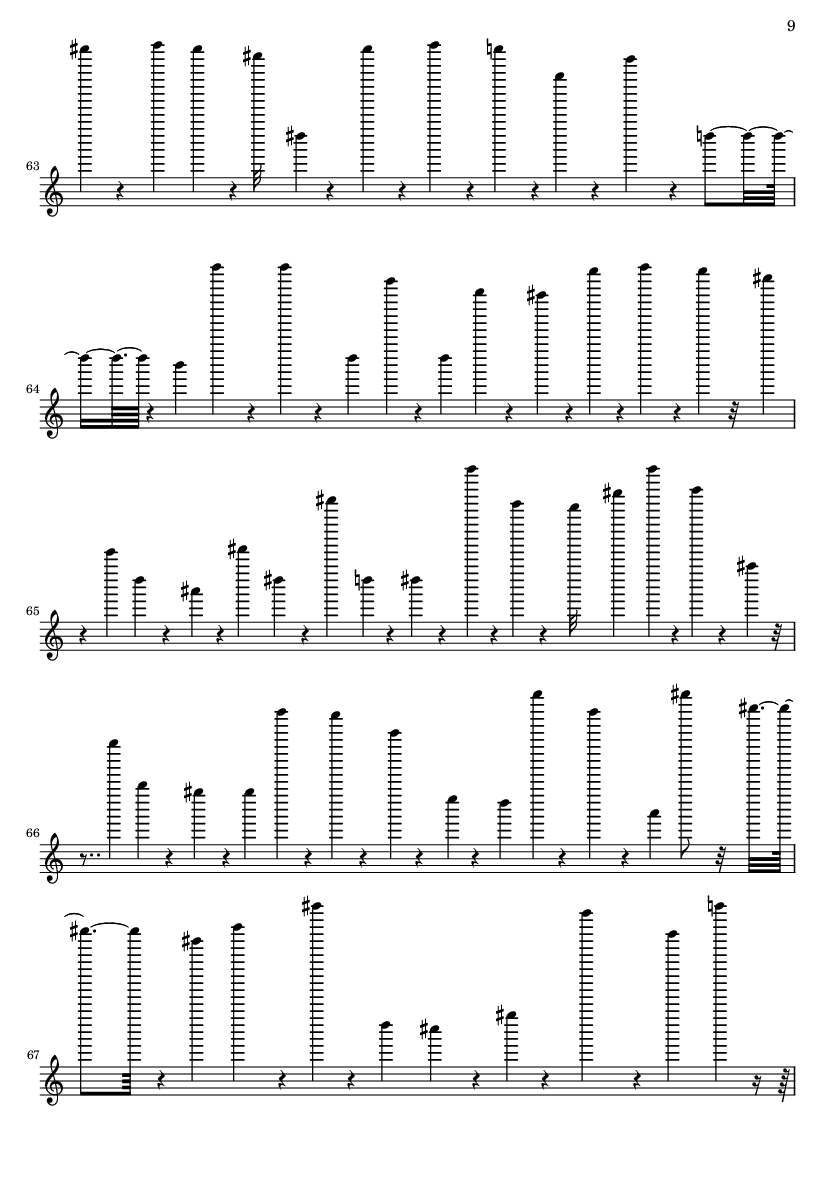 9

63

64

65

66

67